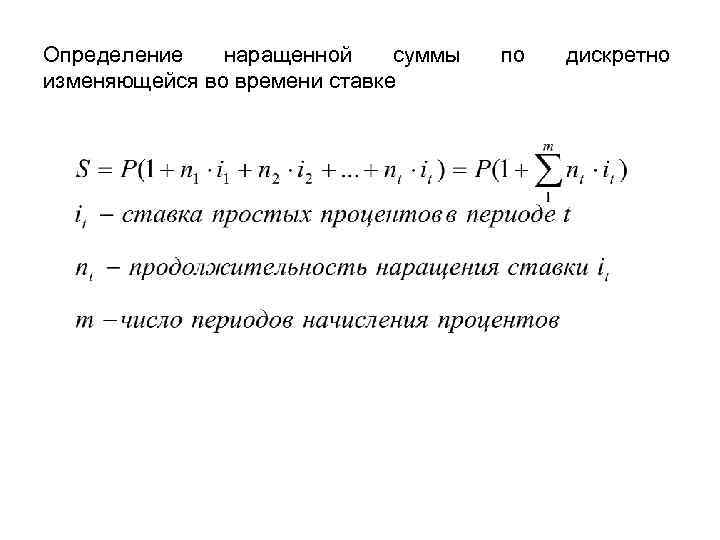 Определение наращенной суммы по дискретно изменяющейся во времени ставке

$S = P(1 + n_1 \cdot i_1 + n_2 \cdot i_2 + ... + n_t \cdot i_t) = P(1 + \sum_{1}^{m} n_t \cdot i_t)$

$i_t$ – ставка простых процентов в периоде $t$

$n_t$ – продолжительность наращения ставки $i_t$

$m$ – число периодов начисления процентов